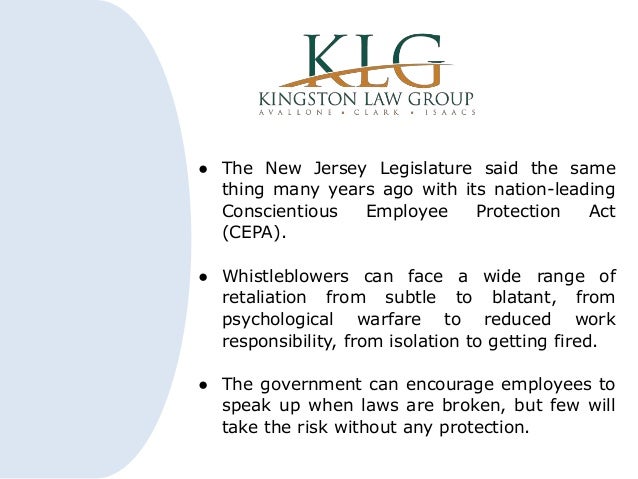 KLG
KINGSTON LAW GROUP
AVALLONE • CLARK • ISAACS

● The New Jersey Legislature said the same thing many years ago with its nation-leading Conscientious Employee Protection Act (CEPA).

● Whistleblowers can face a wide range of retaliation from subtle to blatant, from psychological warfare to reduced work responsibility, from isolation to getting fired.

● The government can encourage employees to speak up when laws are broken, but few will take the risk without any protection.